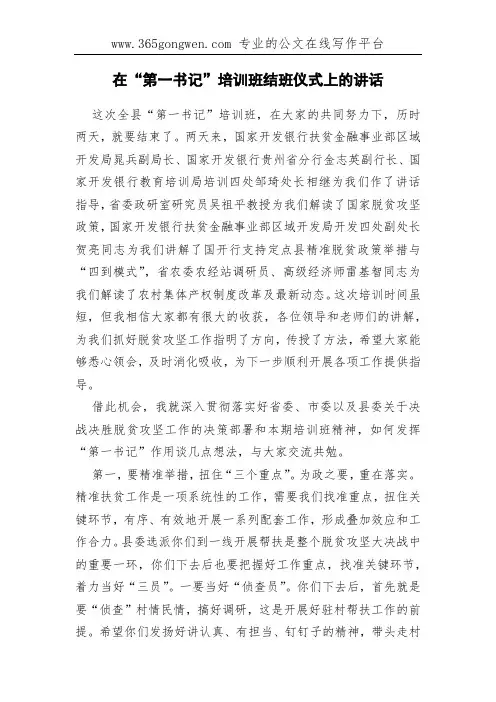 www.365gongwen.com 专业的公文在线写作平台

在“第一书记”培训班结班仪式上的讲话

这次全县“第一书记”培训班，在大家的共同努力下，历时两天，就要结束了。两天来，国家开发银行扶贫金融事业部区域开发局晁兵副局长、国家开发银行贵州省分行金志英副行长、国家开发银行教育培训局培训四处邹琦处长相继为我们作了讲话指导，省委政研室研究员吴祖平教授为我们解读了国家脱贫攻坚政策，国家开发银行扶贫金融事业部区域开发局开发四处副处长贺亮同志为我们讲解了国开行支持定点县精准脱贫政策举措与“四到模式”，省农委农经站调研员、高级经济师雷基智同志为我们解读了农村集体产权制度改革及最新动态。这次培训时间虽短，但我相信大家都有很大的收获，各位领导和老师们的讲解，为我们抓好脱贫攻坚工作指明了方向，传授了方法，希望大家能够悉心领会，及时消化吸收，为下一步顺利开展各项工作提供指导。

借此机会，我就深入贯彻落实好省委、市委以及县委关于决战决胜脱贫攻坚工作的决策部署和本期培训班精神，如何发挥“第一书记”作用谈几点想法，与大家交流共勉。

第一，要精准举措，扭住“三个重点”。为政之要，重在落实。精准扶贫工作是一项系统性的工作，需要我们找准重点，扭住关键环节，有序、有效地开展一系列配套工作，形成叠加效应和工作合力。县委选派你们到一线开展帮扶是整个脱贫攻坚大决战中的重要一环，你们下去后也要把握好工作重点，找准关键环节，着力当好“三员”。一要当好“侦查员”。你们下去后，首先就是要“侦查”村情民情，搞好调研，这是开展好驻村帮扶工作的前提。希望你们发扬好讲认真、有担当、钉钉子的精神，带头走村